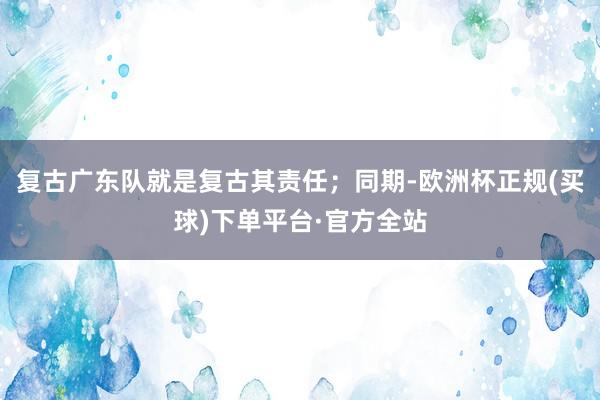 复古广东队就是复古其责任；同期-欧洲杯正规(买球)下单平台·官方全站